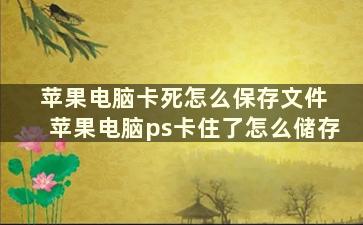 苹果电脑卡死怎么保存文件

苹果电脑ps卡住了怎么储存